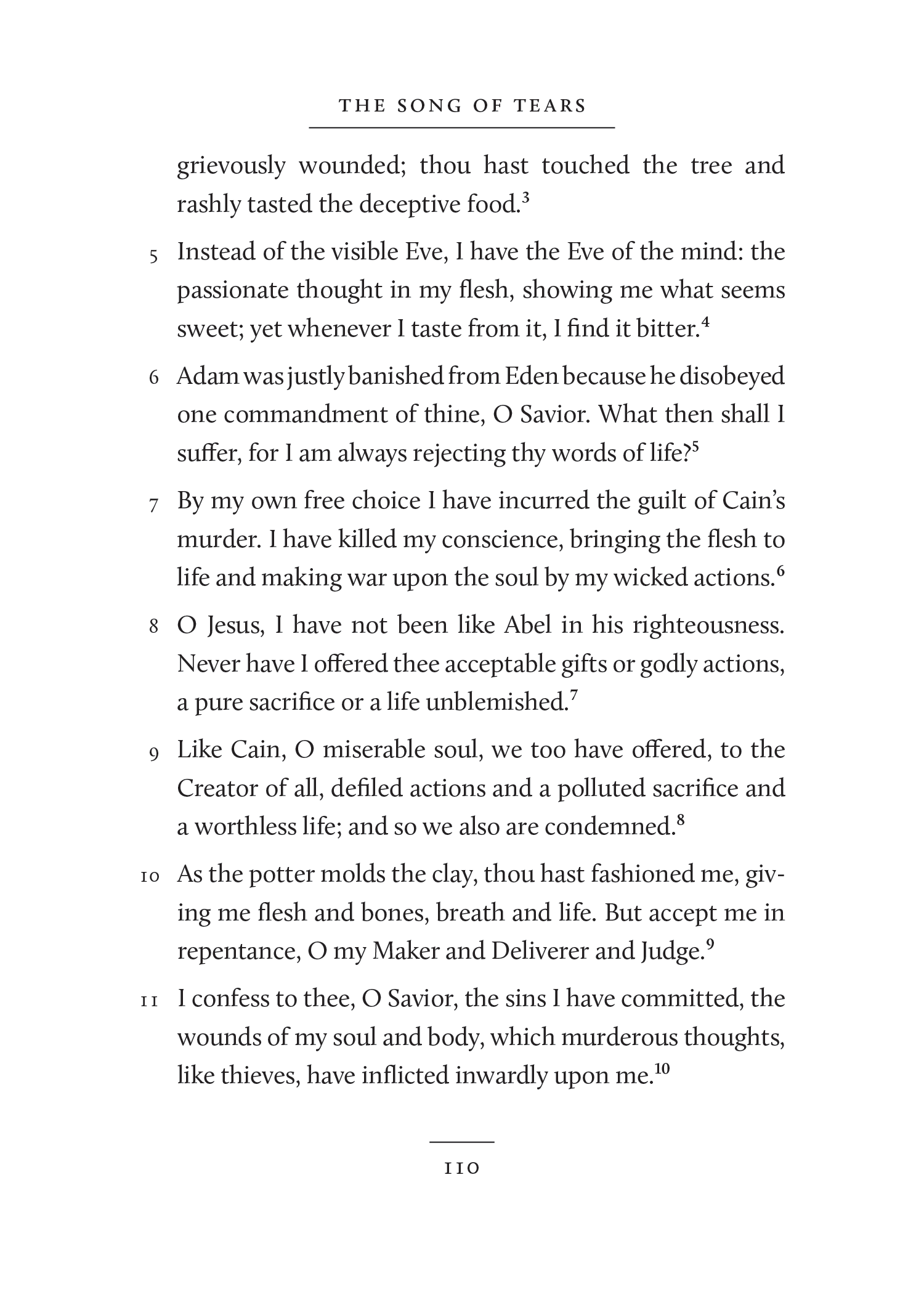 THE SONG OF TEARS

grievously wounded; thou hast touched the tree and rashly tasted the deceptive food.$^3$

5 Instead of the visible Eve, I have the Eve of the mind: the passionate thought in my flesh, showing me what seems sweet; yet whenever I taste from it, I find it bitter.$^4$

6 Adam was justly banished from Eden because he disobeyed one commandment of thine, O Savior. What then shall I suffer, for I am always rejecting thy words of life?$^5$

7 By my own free choice I have incurred the guilt of Cain's murder. I have killed my conscience, bringing the flesh to life and making war upon the soul by my wicked actions.$^6$

8 O Jesus, I have not been like Abel in his righteousness. Never have I offered thee acceptable gifts or godly actions, a pure sacrifice or a life unblemished.$^7$

9 Like Cain, O miserable soul, we too have offered, to the Creator of all, defiled actions and a polluted sacrifice and a worthless life; and so we also are condemned.$^8$

10 As the potter molds the clay, thou hast fashioned me, giving me flesh and bones, breath and life. But accept me in repentance, O my Maker and Deliverer and Judge.$^9$

11 I confess to thee, O Savior, the sins I have committed, the wounds of my soul and body, which murderous thoughts, like thieves, have inflicted inwardly upon me.$^{10}$

110